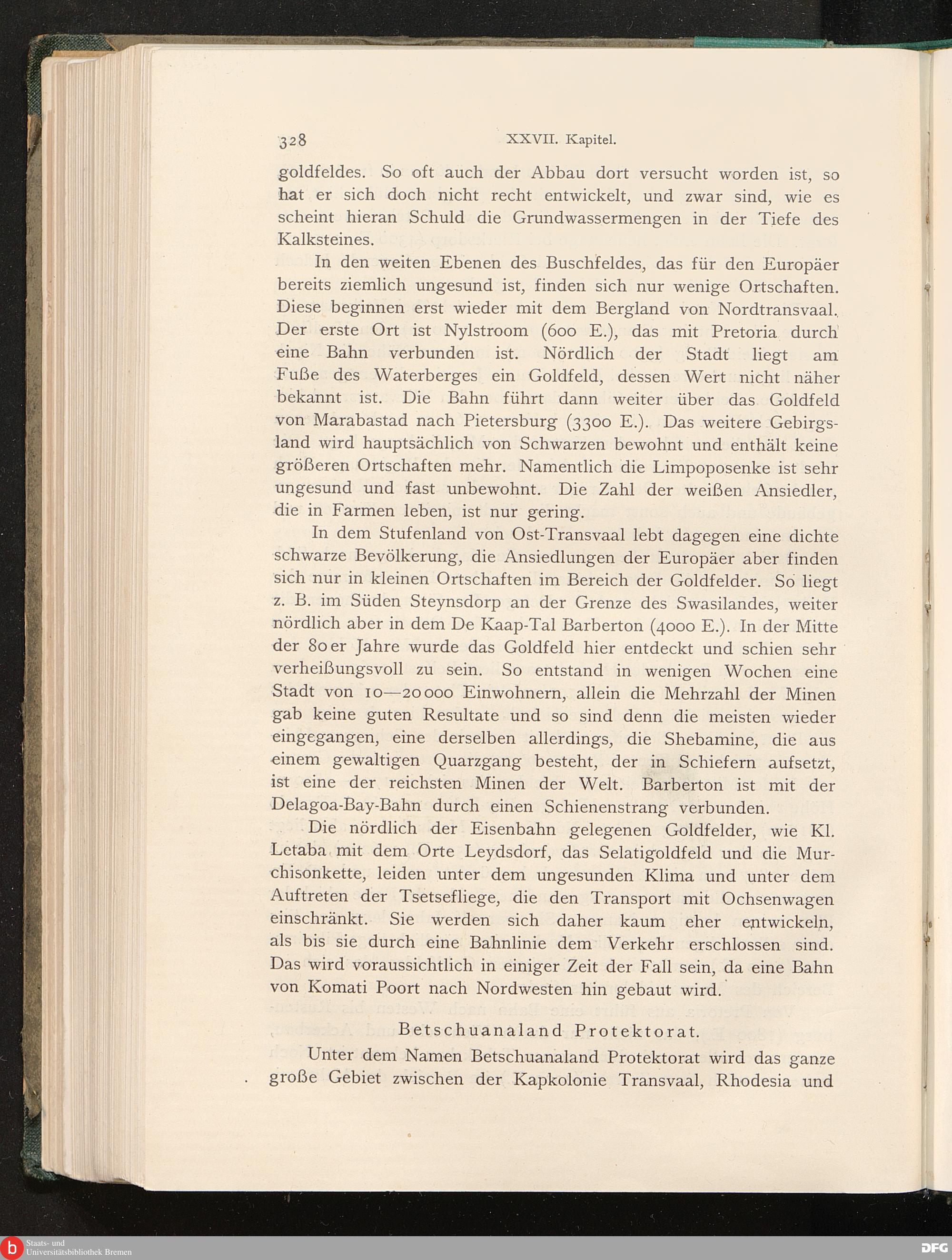 328 XXVII. Kapitel.

goldfeldes. So oft auch der Abbau dort versucht worden ist, so hat er sich doch nicht recht entwickelt, und zwar sind, wie es scheint hieran Schuld die Grundwassermengen in der Tiefe des Kalksteines.

In den weiten Ebenen des Buschfeldes, das für den Europäer bereits ziemlich ungesund ist, finden sich nur wenige Ortschaften. Diese beginnen erst wieder mit dem Bergland von Nordtransvaal. Der erste Ort ist Nylstroom (600 E.), das mit Pretoria durch eine Bahn verbunden ist. Nördlich der Stadt liegt am Fuße des Waterberges ein Goldfeld, dessen Wert nicht näher bekannt ist. Die Bahn führt dann weiter über das Goldfeld von Marabastad nach Pietersburg (3300 E.). Das weitere Gebirgsland wird hauptsächlich von Schwarzen bewohnt und enthält keine größeren Ortschaften mehr. Namentlich die Limpoposenke ist sehr ungesund und fast unbewohnt. Die Zahl der weißen Ansiedler, die in Farmen leben, ist nur gering.

In dem Stufenland von Ost-Transvaal lebt dagegen eine dichte schwarze Bevölkerung, die Ansiedlungen der Europäer aber finden sich nur in kleinen Ortschaften im Bereich der Goldfelder. So liegt z. B. im Süden Steynsdorp an der Grenze des Swasilandes, weiter nördlich aber in dem De Kaap-Tal Barberton (4000 E.). In der Mitte der 80er Jahre wurde das Goldfeld hier entdeckt und schien sehr verheißungsvoll zu sein. So entstand in wenigen Wochen eine Stadt von 10—20000 Einwohnern, allein die Mehrzahl der Minen gab keine guten Resultate und so sind denn die meisten wieder eingegangen, eine derselben allerdings, die Shebamine, die aus einem gewaltigen Quarzgang besteht, der in Schiefern aufsetzt, ist eine der reichsten Minen der Welt. Barberton ist mit der Delagoa-Bay-Bahn durch einen Schienenstrang verbunden.

Die nördlich der Eisenbahn gelegenen Goldfelder, wie Kl. Letaba mit dem Orte Leydsdorf, das Selatigoldfeld und die Murchisonkette, leiden unter dem ungesunden Klima und unter dem Auftreten der Tsetsefliege, die den Transport mit Ochsenwagen einschränkt. Sie werden sich daher kaum eher entwickeln, als bis sie durch eine Bahnlinie dem Verkehr erschlossen sind. Das wird voraussichtlich in einiger Zeit der Fall sein, da eine Bahn von Komati Poort nach Nordwesten hin gebaut wird.

Betschuanaland Protektorat.

Unter dem Namen Betschuanaland Protektorat wird das ganze große Gebiet zwischen der Kapkolonie Transvaal, Rhodesia und

Staats- und Universitätsbibliothek Bremen

DFG